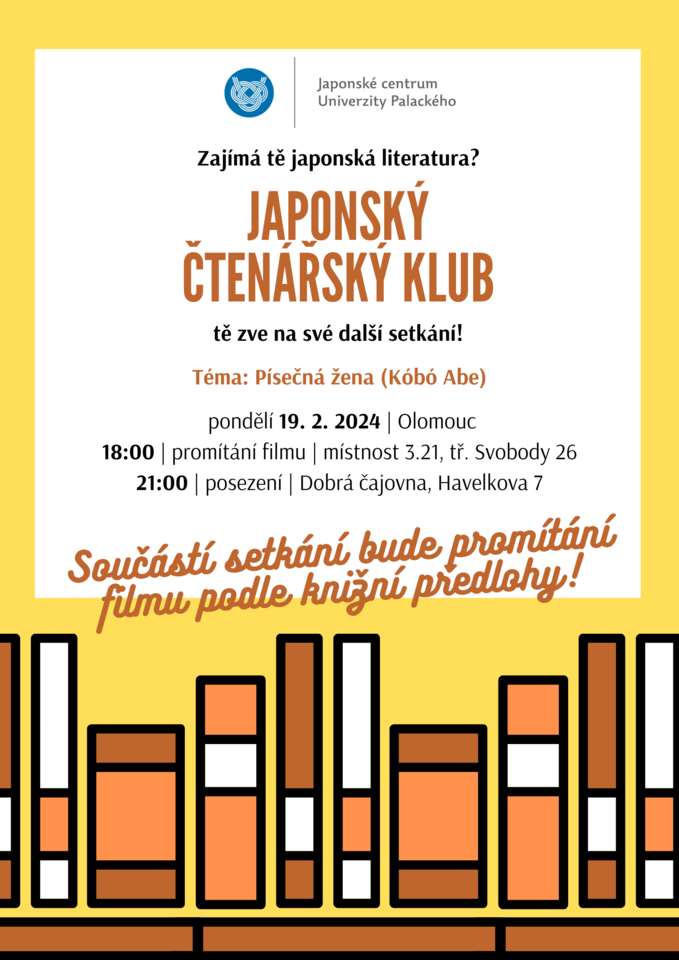 Japonské centrum
Univerzity Palackého

Zajímá tě japonská literatura?

JAPONSKÝ
ČTENÁŘSKÝ KLUB

tě zve na své další setkání!

Téma: Písečná žena (Kóbó Abe)

pondělí 19. 2. 2024 | Olomouc
18:00 | promítání filmu | místnost 3.21, tř. Svobody 26
21:00 | posezení | Dobrá čajovna, Havelkova 7

Součástí setkání bude promítání filmu podle knižní předlohy!